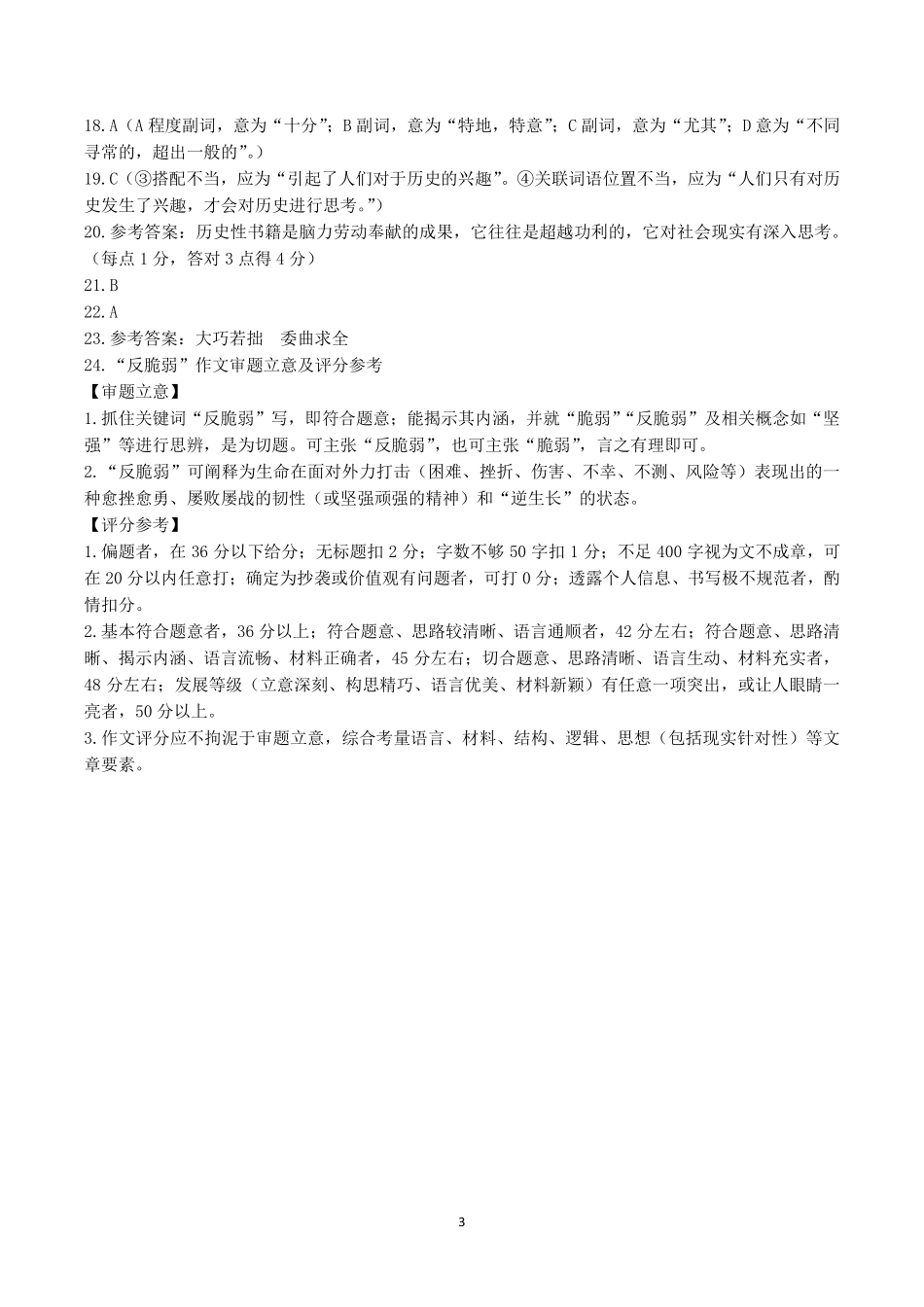 18.A（A 程度副词，意为“十分”；B 副词，意为“特地，特意”；C 副词，意为“尤其”；D 意为“不同寻常的，超出一般的”。）
19.C（③搭配不当，应为“引起了人们对于历史的兴趣”。④关联词语位置不当，应为“人们只有对历史发生了兴趣，才会对历史进行思考。”）
20.参考答案：历史性书籍是脑力劳动奉献的成果，它往往是超越功利的，它对社会现实有深入思考。（每点 1 分，答对 3 点得 4 分）
21.B
22.A
23.参考答案：大巧若拙　委曲求全
24.“反脆弱”作文审题立意及评分参考
【审题立意】
1.抓住关键词“反脆弱”写，即符合题意；能揭示其内涵，并就“脆弱”“反脆弱”及相关概念如“坚强”等进行思辨，是为切题。可主张“反脆弱”，也可主张“脆弱”，言之有理即可。
2.“反脆弱”可阐释为生命在面对外力打击（困难、挫折、伤害、不幸、不测、风险等）表现出的一种愈挫愈勇、屡败屡战的韧性（或坚强顽强的精神）和“逆生长”的状态。
【评分参考】
1.偏题者，在 36 分以下给分；无标题扣 2 分；字数不够 50 字扣 1 分；不足 400 字视为文不成章，可在 20 分以内任意打；确定为抄袭或价值观有问题者，可打 0 分；透露个人信息、书写极不规范者，酌情扣分。
2.基本符合题意者，36 分以上；符合题意、思路较清晰、语言通顺者，42 分左右；符合题意、思路清晰、揭示内涵、语言流畅、材料正确者，45 分左右；切合题意、思路清晰、语言生动、材料充实者，48 分左右；发展等级（立意深刻、构思精巧、语言优美、材料新颖）有任意一项突出，或让人眼睛一亮者，50 分以上。
3.作文评分应不拘泥于审题立意，综合考量语言、材料、结构、逻辑、思想（包括现实针对性）等文章要素。

3